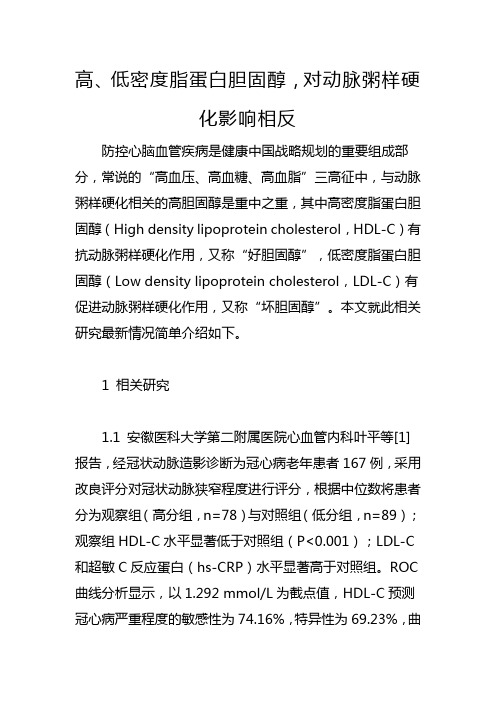 高、低密度脂蛋白胆固醇，对动脉粥样硬化影响相反

防控心脑血管疾病是健康中国战略规划的重要组成部分，常说的“高血压、高血糖、高血脂”三高征中，与动脉粥样硬化相关的高胆固醇是重中之重，其中高密度脂蛋白胆固醇（High density lipoprotein cholesterol，HDL-C）有抗动脉粥样硬化作用，又称“好胆固醇”，低密度脂蛋白胆固醇（Low density lipoprotein cholesterol，LDL-C）有促进动脉粥样硬化作用，又称“坏胆固醇”。本文就此相关研究最新情况简单介绍如下。

1 相关研究

1.1 安徽医科大学第二附属医院心血管内科叶平等[1]报告，经冠状动脉造影诊断为冠心病老年患者 167 例，采用改良评分对冠状动脉狭窄程度进行评分，根据中位数将患者分为观察组（高分组，n=78）与对照组（低分组，n=89）；观察组 HDL-C 水平显著低于对照组（P<0.001）；LDL-C 和超敏 C 反应蛋白（hs-CRP）水平显著高于对照组。ROC 曲线分析显示，以 1.292 mmol/L 为截点值，HDL-C 预测冠心病严重程度的敏感性为 74.16%，特异性为 69.23%，曲